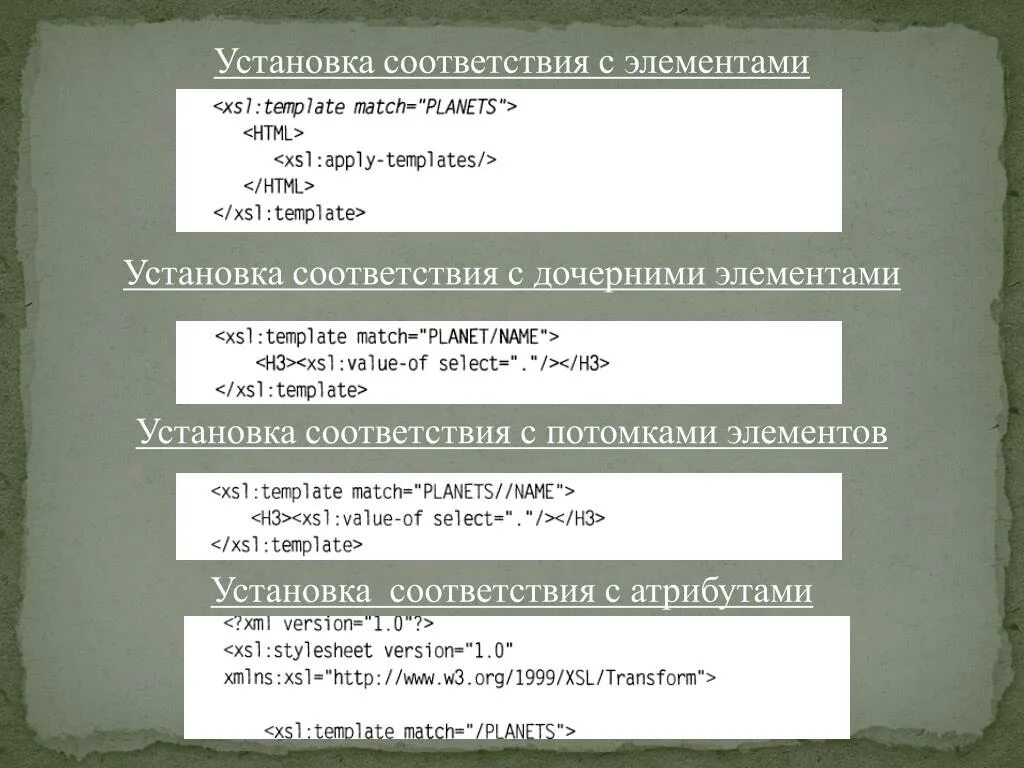 Установка соответствия с элементами

<xsl:template match="PLANETS">
<HTML>
<xsl:apply-templates/>
</HTML>
</xsl:template>

Установка соответствия с дочерними элементами

<xsl:template match="PLANET/NAME">
<H3><xsl:value-of select="."/></H3>
</xsl:template>

Установка соответствия с потомками элементов

<xsl:template match="PLANETS//NAME">
<H3><xsl:value-of select="."/></H3>
</xsl:template>

Установка соответствия с атрибутами

<?xml version="1.0"?>
<xsl:stylesheet version="1.0"
xmlns:xsl="http://www.w3.org/1999/XSL/Transform">

<xsl:template match="/PLANETS">